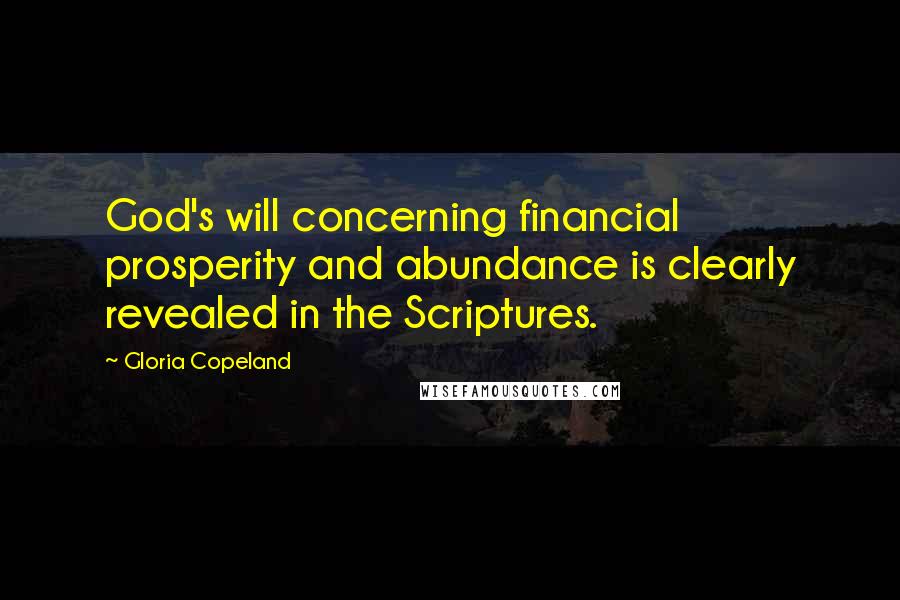 God's will concerning financial prosperity and abundance is clearly revealed in the Scriptures.

~ Gloria Copeland

WISEFAMOUSQUOTES.COM